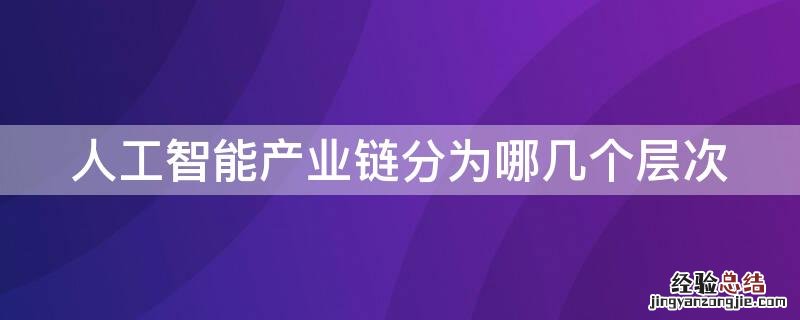 人工智能产业链分为哪几个层次

经验总结
jingyanzongjie.com